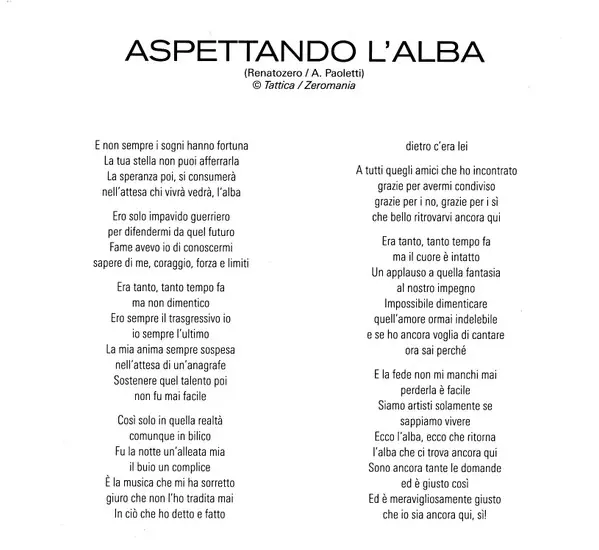 ASPETTANDO L'ALBA
(Renatozero / A. Paoletti)
© Tattica / Zeromania

E non sempre i sogni hanno fortuna
La tua stella non puoi afferrarla
La speranza poi, si consumerà
nell'attesa chi vivrà vedrà, l'alba

Ero solo impavido guerriero
per difendermi da quel futuro
Fame avevo io di conoscermi
sapere di me, coraggio, forza e limiti

Era tanto, tanto tempo fa
ma non dimentico
Ero sempre il trasgressivo io
io sempre l'ultimo
La mia anima sempre sospesa
nell'attesa di un'anagrafe
Sostenere quel talento poi
non fu mai facile

Così solo in quella realtà
comunque in bilico
Fu la notte un'alleata mia
il buio un complice
È la musica che mi ha sorretto
giuro che non l'ho tradita mai
In ciò che ho detto e fatto
dietro c'era lei

A tutti quegli amici che ho incontrato
grazie per avermi condiviso
grazie per i no, grazie per i sì
che bello ritrovarvi ancora qui

Era tanto, tanto tempo fa
ma il cuore è intatto
Un applauso a quella fantasia
al nostro impegno
Impossibile dimenticare
quell'amore ormai indelebile
e se ho ancora voglia di cantare
ora sai perché

E la fede non mi manchi mai
perderla è facile
Siamo artisti solamente se
sappiamo vivere
Ecco l'alba, ecco che ritorna
l'alba che ci trova ancora qui
Sono ancora tante le domande
ed è giusto così
Ed è meravigliosamente giusto
che io sia ancora qui, sì!